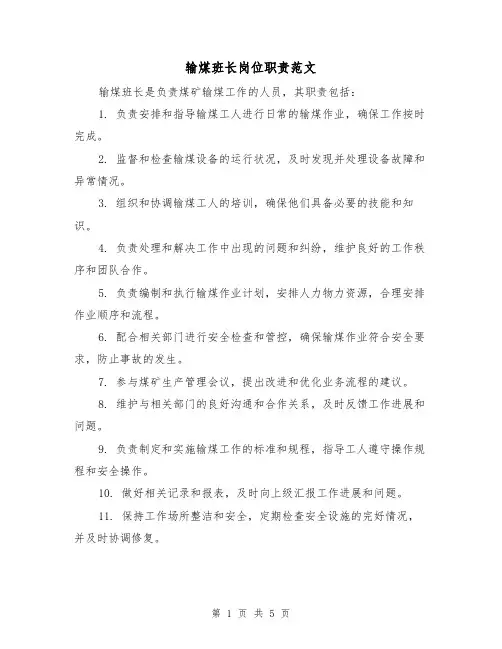 输煤班长岗位职责范文

输煤班长是负责煤矿输煤工作的人员，其职责包括：

1. 负责安排和指导输煤工人进行日常的输煤作业，确保工作按时完成。

2. 监督和检查输煤设备的运行状况，及时发现并处理设备故障和异常情况。

3. 组织和协调输煤工人的培训，确保他们具备必要的技能和知识。

4. 负责处理和解决工作中出现的问题和纠纷，维护良好的工作秩序和团队合作。

5. 负责编制和执行输煤作业计划，安排人力物力资源，合理安排作业顺序和流程。

6. 配合相关部门进行安全检查和管控，确保输煤作业符合安全要求，防止事故的发生。

7. 参与煤矿生产管理会议，提出改进和优化业务流程的建议。

8. 维护与相关部门的良好沟通和合作关系，及时反馈工作进展和问题。

9. 负责制定和实施输煤工作的标准和规程，指导工人遵守操作规程和安全操作。

10. 做好相关记录和报表，及时向上级汇报工作进展和问题。

11. 保持工作场所整洁和安全，定期检查安全设施的完好情况，并及时协调修复。

第 1 页 共 5 页